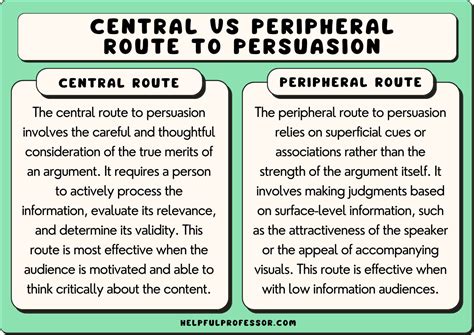 CENTRAL VS PERIPHERAL ROUTE TO PERSUASION

CENTRAL ROUTE

The central route to persuasion involves the careful and thoughtful consideration of the true merits of an argument. It requires a person to actively process the information, evaluate its relevance, and determine its validity. This route is most effective when the audience is motivated and able to think critically about the content.

PERIPHERAL ROUTE

The peripheral route to persuasion relies on superficial cues or associations rather than the strength of the argument itself. It involves making judgments based on surface-level information, such as the attractiveness of the speaker or the appeal of accompanying visuals. This route is effective when with low information audiences.

HELPFULPROFESSOR.COM